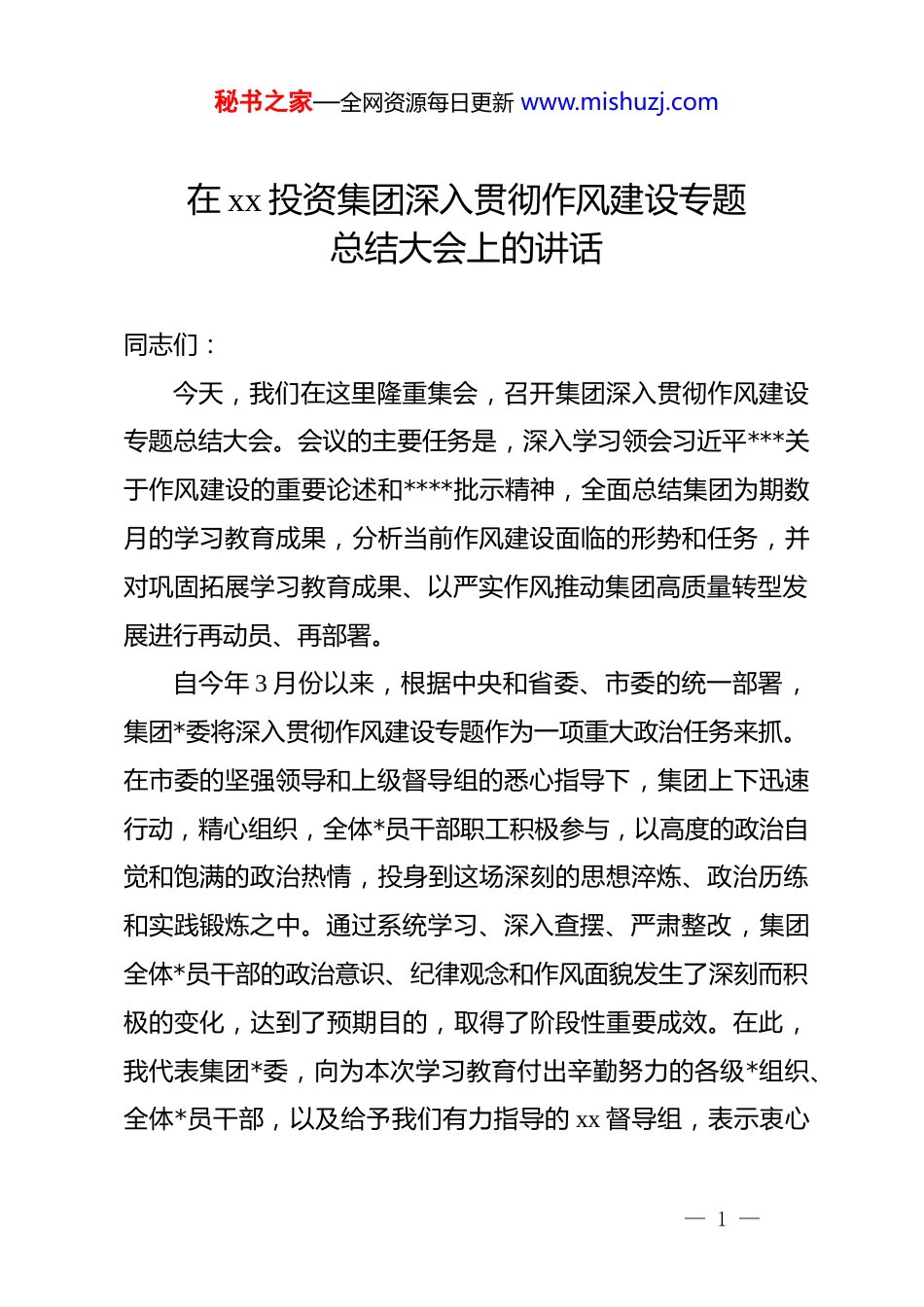 秘书之家—全网资源每日更新 www.mishuzj.com

在 xx 投资集团深入贯彻作风建设专题总结大会上的讲话

同志们：

今天，我们在这里隆重集会，召开集团深入贯彻作风建设专题总结大会。会议的主要任务是，深入学习领会习近平***关于作风建设的重要论述和****批示精神，全面总结集团为期数月的学习教育成果，分析当前作风建设面临的形势和任务，并对巩固拓展学习教育成果、以严实作风推动集团高质量转型发展进行再动员、再部署。

自今年 3 月份以来，根据中央和省委、市委的统一部署，集团*委将深入贯彻作风建设专题作为一项重大政治任务来抓。在市委的坚强领导和上级督导组的悉心指导下，集团上下迅速行动，精心组织，全体*员干部职工积极参与，以高度的政治自觉和饱满的政治热情，投身到这场深刻的思想淬炼、政治历练和实践锻炼之中。通过系统学习、深入查摆、严肃整改，集团全体*员干部的政治意识、纪律观念和作风面貌发生了深刻而积极的变化，达到了预期目的，取得了阶段性重要成效。在此，我代表集团*委，向为本次学习教育付出辛勤努力的各级*组织、全体*员干部，以及给予我们有力指导的 xx 督导组，表示衷心

— 1 —